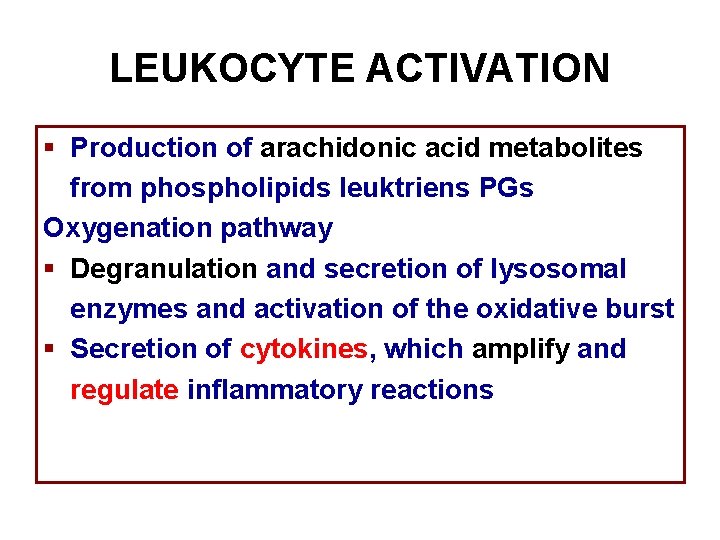 LEUKOCYTE ACTIVATION

▪ Production of arachidonic acid metabolites from phospholipids leuktriens PGs

Oxygenation pathway

▪ Degranulation and secretion of lysosomal enzymes and activation of the oxidative burst

▪ Secretion of cytokines, which amplify and regulate inflammatory reactions